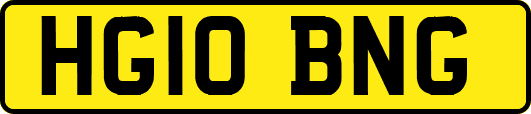 HG10 BNG